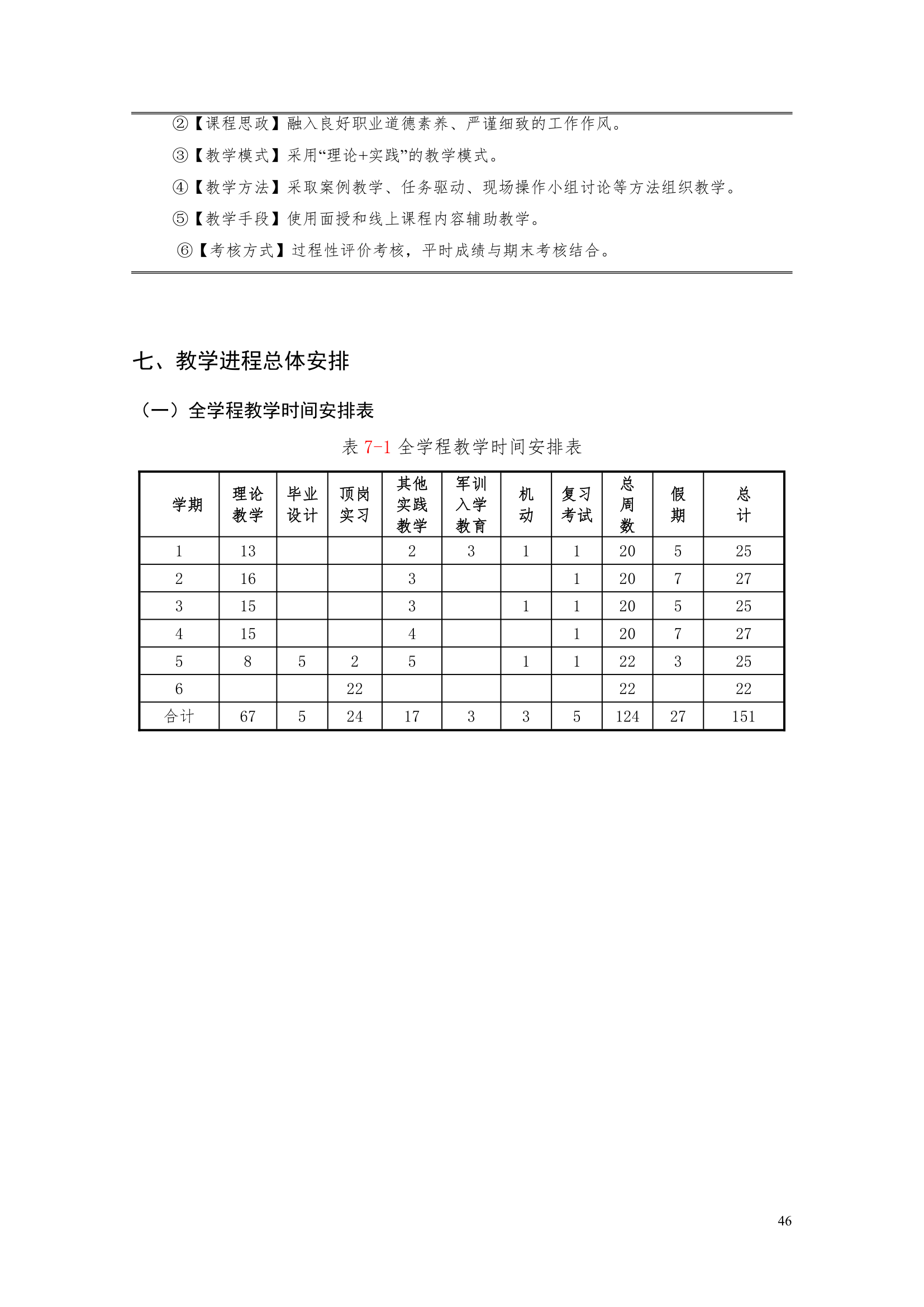 ②【课程思政】融入良好职业道德素养、严谨细致的工作作风。

③【教学模式】采用“理论+实践”的教学模式。

④【教学方法】采取案例教学、任务驱动、现场操作小组讨论等方法组织教学。

⑤【教学手段】使用面授和线上课程内容辅助教学。

⑥【考核方式】过程性评价考核，平时成绩与期末考核结合。

七、教学进程总体安排

（一）全学程教学时间安排表

表 7-1 全学程教学时间安排表

| 学期 | 理论教学 | 毕业设计 | 顶岗实习 | 其他实践教学 | 军训入学教育 | 机动 | 复习考试 | 总周数 | 假期 | 总计 |
|---|---|---|---|---|---|---|---|---|---|---|
| 1 | 13 | | | 2 | 3 | 1 | 1 | 20 | 5 | 25 |
| 2 | 16 | | | 3 | | | 1 | 20 | 7 | 27 |
| 3 | 15 | | | 3 | | 1 | 1 | 20 | 5 | 25 |
| 4 | 15 | | | 4 | | | 1 | 20 | 7 | 27 |
| 5 | 8 | 5 | 2 | 5 | | 1 | 1 | 22 | 3 | 25 |
| 6 | | | 22 | | | | | 22 | | 22 |
| 合计 | 67 | 5 | 24 | 17 | 3 | 3 | 5 | 124 | 27 | 151 |

46